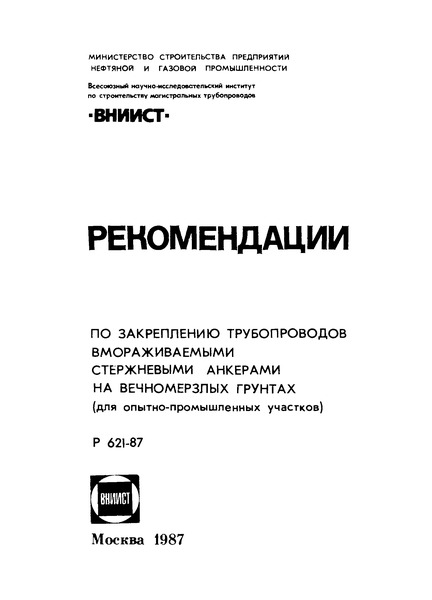 МИНИСТЕРСТВО СТРОИТЕЛЬСТВА ПРЕДПРИЯТИЙ НЕФТЯНОЙ И ГАЗОВОЙ ПРОМЫШЛЕННОСТИ

Всесоюзный научно-исследовательский институт по строительству магистральных трубопроводов

·ВНИИСТ·

РЕКОМЕНДАЦИИ

ПО ЗАКРЕПЛЕНИЮ ТРУБОПРОВОДОВ ВМОРАЖИВАЕМЫМИ СТЕРЖНЕВЫМИ АНКЕРАМИ НА ВЕЧНОМЕРЗЛЫХ ГРУНТАХ (для опытно-промышленных участков)

Р 621-87

ВНИИСТ

Москва 1987